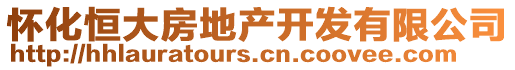 怀化恒大房地产开发有限公司
http://hhlauratours.cn.coovee.com